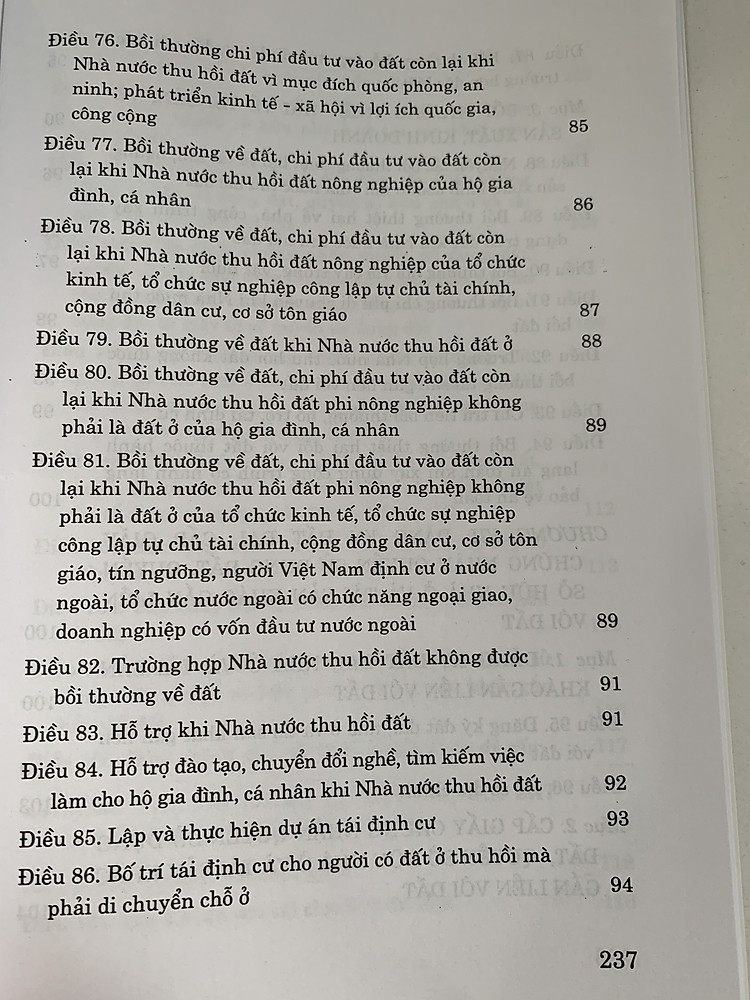 Điều 76. Bồi thường chi phí đầu tư vào đất còn lại khi Nhà nước thu hồi đất vì mục đích quốc phòng, an ninh; phát triển kinh tế - xã hội vì lợi ích quốc gia, công cộng 85

Điều 77. Bồi thường về đất, chi phí đầu tư vào đất còn lại khi Nhà nước thu hồi đất nông nghiệp của hộ gia đình, cá nhân 86

Điều 78. Bồi thường về đất, chi phí đầu tư vào đất còn lại khi Nhà nước thu hồi đất nông nghiệp của tổ chức kinh tế, tổ chức sự nghiệp công lập tự chủ tài chính, cộng đồng dân cư, cơ sở tôn giáo 87

Điều 79. Bồi thường về đất khi Nhà nước thu hồi đất ở 88

Điều 80. Bồi thường về đất, chi phí đầu tư vào đất còn lại khi Nhà nước thu hồi đất phi nông nghiệp không phải là đất ở của hộ gia đình, cá nhân 89

Điều 81. Bồi thường về đất, chi phí đầu tư vào đất còn lại khi Nhà nước thu hồi đất phi nông nghiệp không phải là đất ở của tổ chức kinh tế, tổ chức sự nghiệp công lập tự chủ tài chính, cộng đồng dân cư, cơ sở tôn giáo, tín ngưỡng, người Việt Nam định cư ở nước ngoài, tổ chức nước ngoài có chức năng ngoại giao, doanh nghiệp có vốn đầu tư nước ngoài 89

Điều 82. Trường hợp Nhà nước thu hồi đất không được bồi thường về đất 91

Điều 83. Hỗ trợ khi Nhà nước thu hồi đất 91

Điều 84. Hỗ trợ đào tạo, chuyển đổi nghề, tìm kiếm việc làm cho hộ gia đình, cá nhân khi Nhà nước thu hồi đất 92

Điều 85. Lập và thực hiện dự án tái định cư 93

Điều 86. Bố trí tái định cư cho người có đất ở thu hồi mà phải di chuyển chỗ ở 94

237